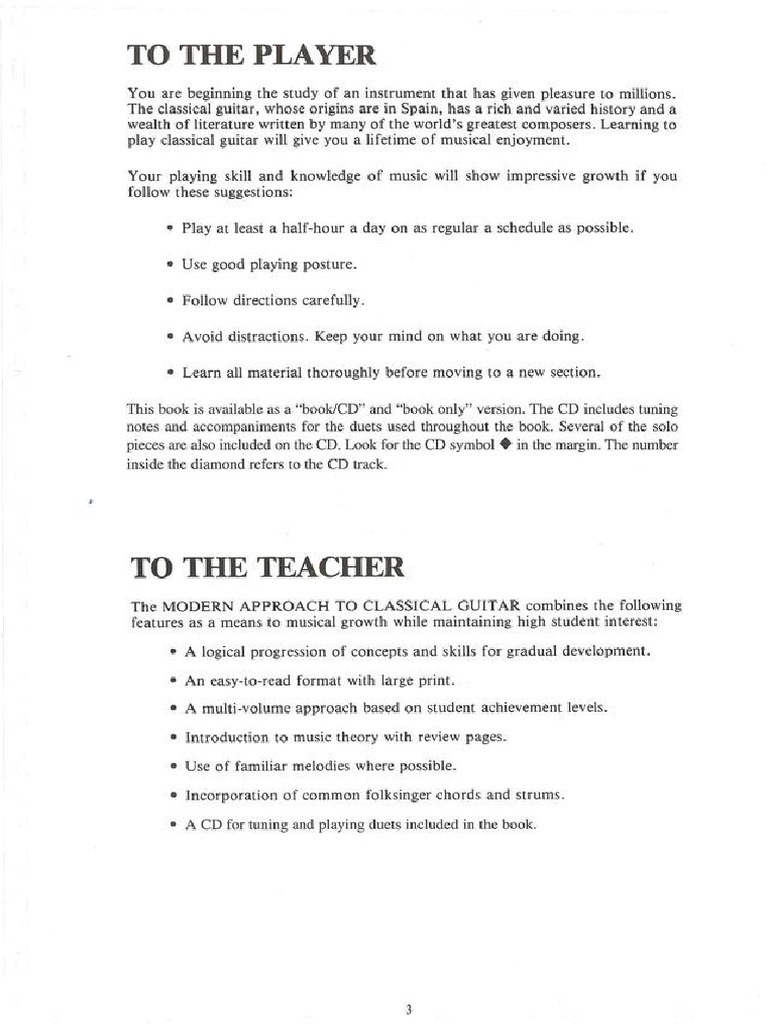 TO THE PLAYER

You are beginning the study of an instrument that has given pleasure to millions. The classical guitar, whose origins are in Spain, has a rich and varied history and a wealth of literature written by many of the world's greatest composers. Learning to play classical guitar will give you a lifetime of musical enjoyment.

Your playing skill and knowledge of music will show impressive growth if you follow these suggestions:

• Play at least a half-hour a day on as regular a schedule as possible.

• Use good playing posture.

• Follow directions carefully.

• Avoid distractions. Keep your mind on what you are doing.

• Learn all material thoroughly before moving to a new section.

This book is available as a "book/CD" and "book only" version. The CD includes tuning notes and accompaniments for the duets used throughout the book. Several of the solo pieces are also included on the CD. Look for the CD symbol ◆ in the margin. The number inside the diamond refers to the CD track.

TO THE TEACHER

The MODERN APPROACH TO CLASSICAL GUITAR combines the following features as a means to musical growth while maintaining high student interest:

• A logical progression of concepts and skills for gradual development.

• An easy-to-read format with large print.

• A multi-volume approach based on student achievement levels.

• Introduction to music theory with review pages.

• Use of familiar melodies where possible.

• Incorporation of common folksinger chords and strums.

• A CD for tuning and playing duets included in the book.

3